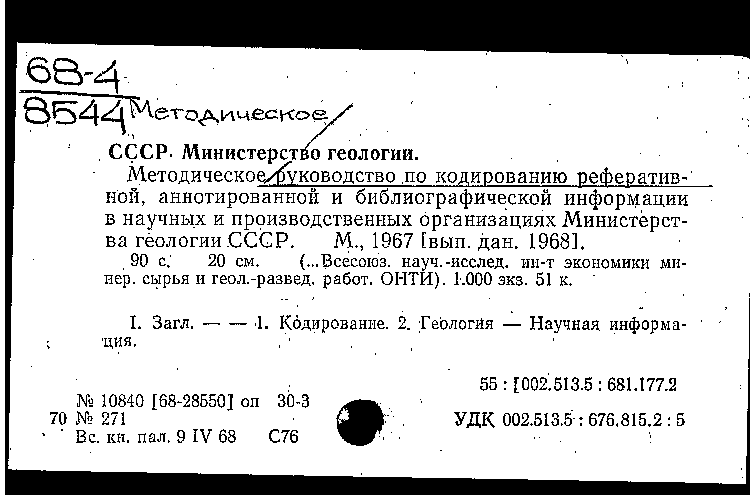 68-4
8544 Методическое

СССР. Министерство геологии.

Методическое руководство по кодированию реферативной, аннотированной и библиографической информации в научных и производственных организациях Министерства геологии СССР. М., 1967 [вып. дан. 1968].

90 с. 20 см. (...Всесоюз. науч.-исслед. ин-т экономики минер. сырья и геол.-развед. работ. ОНТИ). 1.000 экз. 51 к.

I. Загл. — — 1. Кодирование. 2. Геология — Научная информация.

55 : [002.513.5 : 681.177.2

№ 10840 [68-28550] оп 30-3
70 № 271
Вс. кн. пал. 9 IV 68 С76

УДК 002.513.5 : 676.815.2 : 5